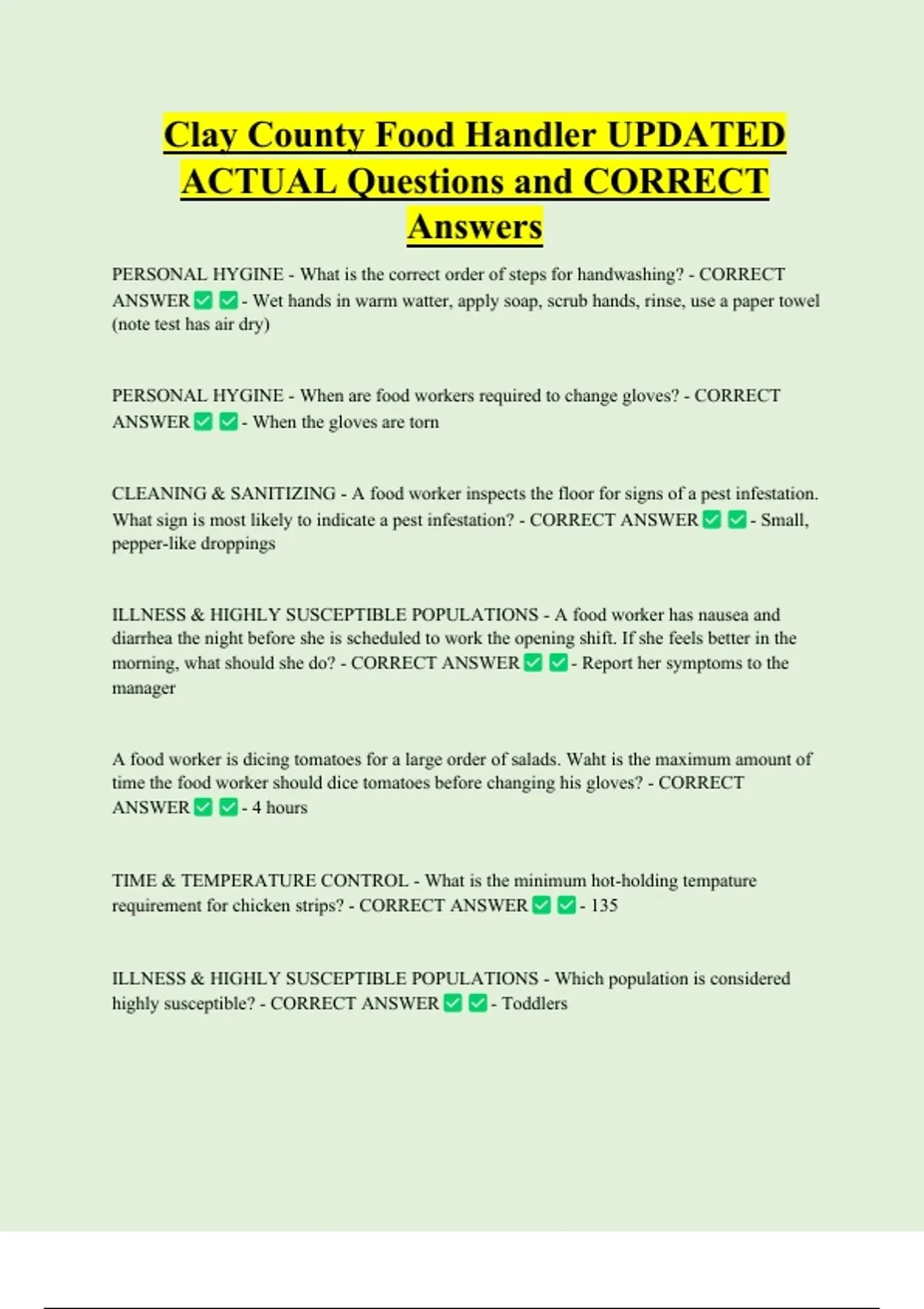 Clay County Food Handler UPDATED ACTUAL Questions and CORRECT Answers

PERSONAL HYGINE - What is the correct order of steps for handwashing? - CORRECT ANSWER ✅ ✅ - Wet hands in warm watter, apply soap, scrub hands, rinse, use a paper towel (note test has air dry)

PERSONAL HYGINE - When are food workers required to change gloves? - CORRECT ANSWER ✅ ✅ - When the gloves are torn

CLEANING & SANITIZING - A food worker inspects the floor for signs of a pest infestation. What sign is most likely to indicate a pest infestation? - CORRECT ANSWER ✅ ✅ - Small, pepper-like droppings

ILLNESS & HIGHLY SUSCEPTIBLE POPULATIONS - A food worker has nausea and diarrhea the night before she is scheduled to work the opening shift. If she feels better in the morning, what should she do? - CORRECT ANSWER ✅ ✅ - Report her symptoms to the manager

A food worker is dicing tomatoes for a large order of salads. Waht is the maximum amount of time the food worker should dice tomatoes before changing his gloves? - CORRECT ANSWER ✅ ✅ - 4 hours

TIME & TEMPERATURE CONTROL - What is the minimum hot-holding tempature requirement for chicken strips? - CORRECT ANSWER ✅ ✅ - 135

ILLNESS & HIGHLY SUSCEPTIBLE POPULATIONS - Which population is considered highly susceptible? - CORRECT ANSWER ✅ ✅ - Toddlers